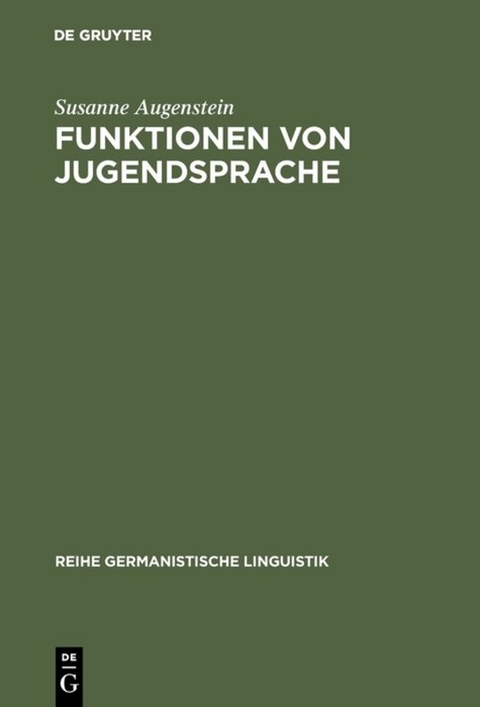 DE GRUYTER

Susanne Augenstein

FUNKTIONEN VON JUGENDSPRACHE

REIHE GERMANISTISCHE LINGUISTIK

DE
G